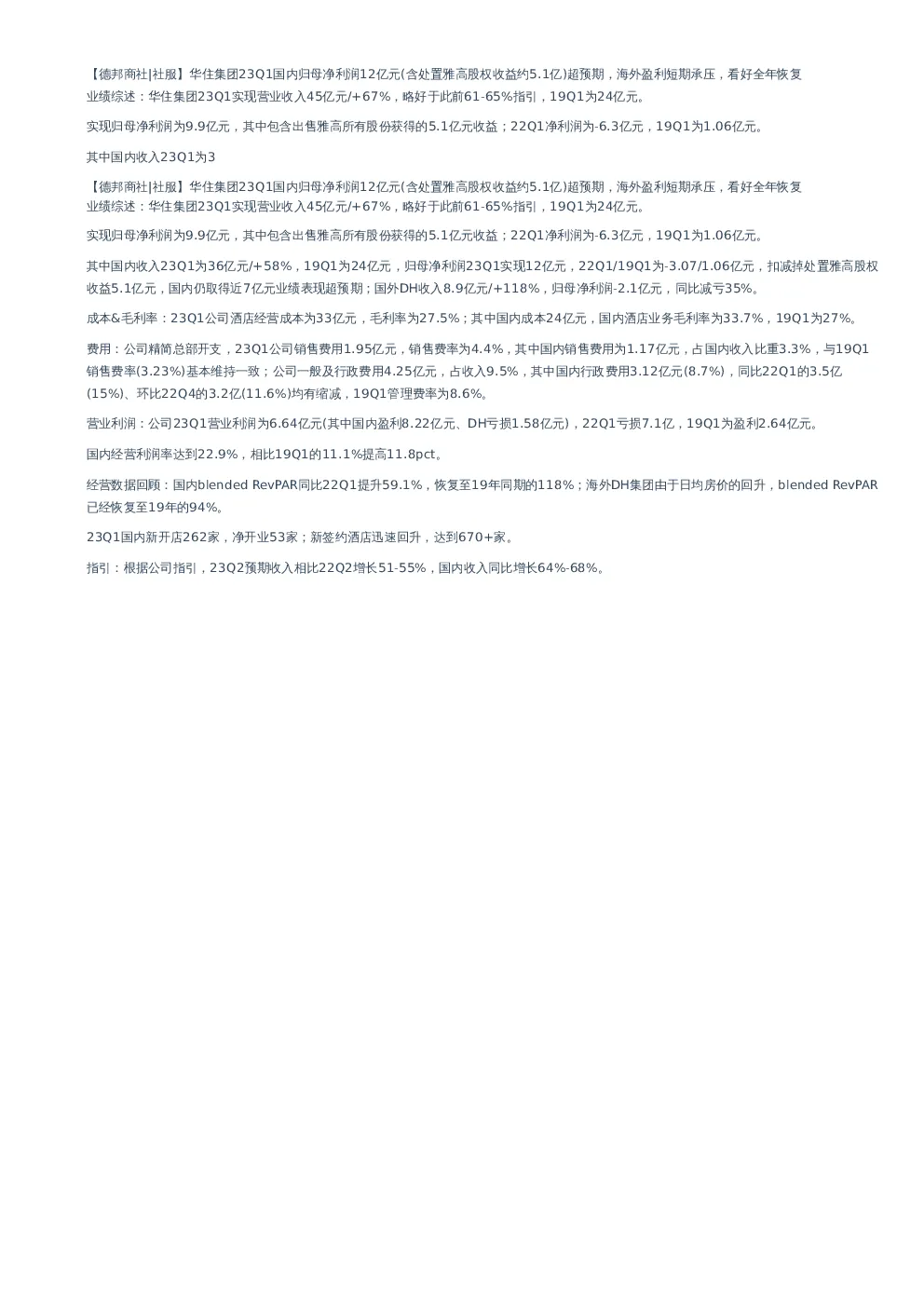 【德邦商社|社服】华住集团23Q1国内归母净利润12亿元(含处置雅高股权收益约5.1亿)超预期，海外盈利短期承压，看好全年恢复
业绩综述：华住集团23Q1实现营业收入45亿元/+67%，略好于此前61-65%指引，19Q1为24亿元。

实现归母净利润为9.9亿元，其中包含出售雅高所有股份获得的5.1亿元收益；22Q1净利润为-6.3亿元，19Q1为1.06亿元。

其中国内收入23Q1为3

【德邦商社|社服】华住集团23Q1国内归母净利润12亿元(含处置雅高股权收益约5.1亿)超预期，海外盈利短期承压，看好全年恢复
业绩综述：华住集团23Q1实现营业收入45亿元/+67%，略好于此前61-65%指引，19Q1为24亿元。

实现归母净利润为9.9亿元，其中包含出售雅高所有股份获得的5.1亿元收益；22Q1净利润为-6.3亿元，19Q1为1.06亿元。

其中国内收入23Q1为36亿元/+58%，19Q1为24亿元，归母净利润23Q1实现12亿元，22Q1/19Q1为-3.07/1.06亿元，扣减掉处置雅高股权收益5.1亿元，国内仍取得近7亿元业绩表现超预期；国外DH收入8.9亿元/+118%，归母净利润-2.1亿元，同比减亏35%。

成本&毛利率：23Q1公司酒店经营成本为33亿元，毛利率为27.5%；其中国内成本24亿元，国内酒店业务毛利率为33.7%，19Q1为27%。

费用：公司精简总部开支，23Q1公司销售费用1.95亿元，销售费率为4.4%，其中国内销售费用为1.17亿元，占国内收入比重3.3%，与19Q1销售费率(3.23%)基本维持一致；公司一般及行政费用4.25亿元，占收入9.5%，其中国内行政费用3.12亿元(8.7%)，同比22Q1的3.5亿(15%)、环比22Q4的3.2亿(11.6%)均有缩减，19Q1管理费率为8.6%。

营业利润：公司23Q1营业利润为6.64亿元(其中国内盈利8.22亿元、DH亏损1.58亿元)，22Q1亏损7.1亿，19Q1为盈利2.64亿元。

国内经营利润率达到22.9%，相比19Q1的11.1%提高11.8pct。

经营数据回顾：国内blended RevPAR同比22Q1提升59.1%，恢复至19年同期的118%；海外DH集团由于日均房价的回升，blended RevPAR已经恢复至19年的94%。

23Q1国内新开店262家，净开业53家；新签约酒店迅速回升，达到670+家。

指引：根据公司指引，23Q2预期收入相比22Q2增长51-55%，国内收入同比增长64%-68%。